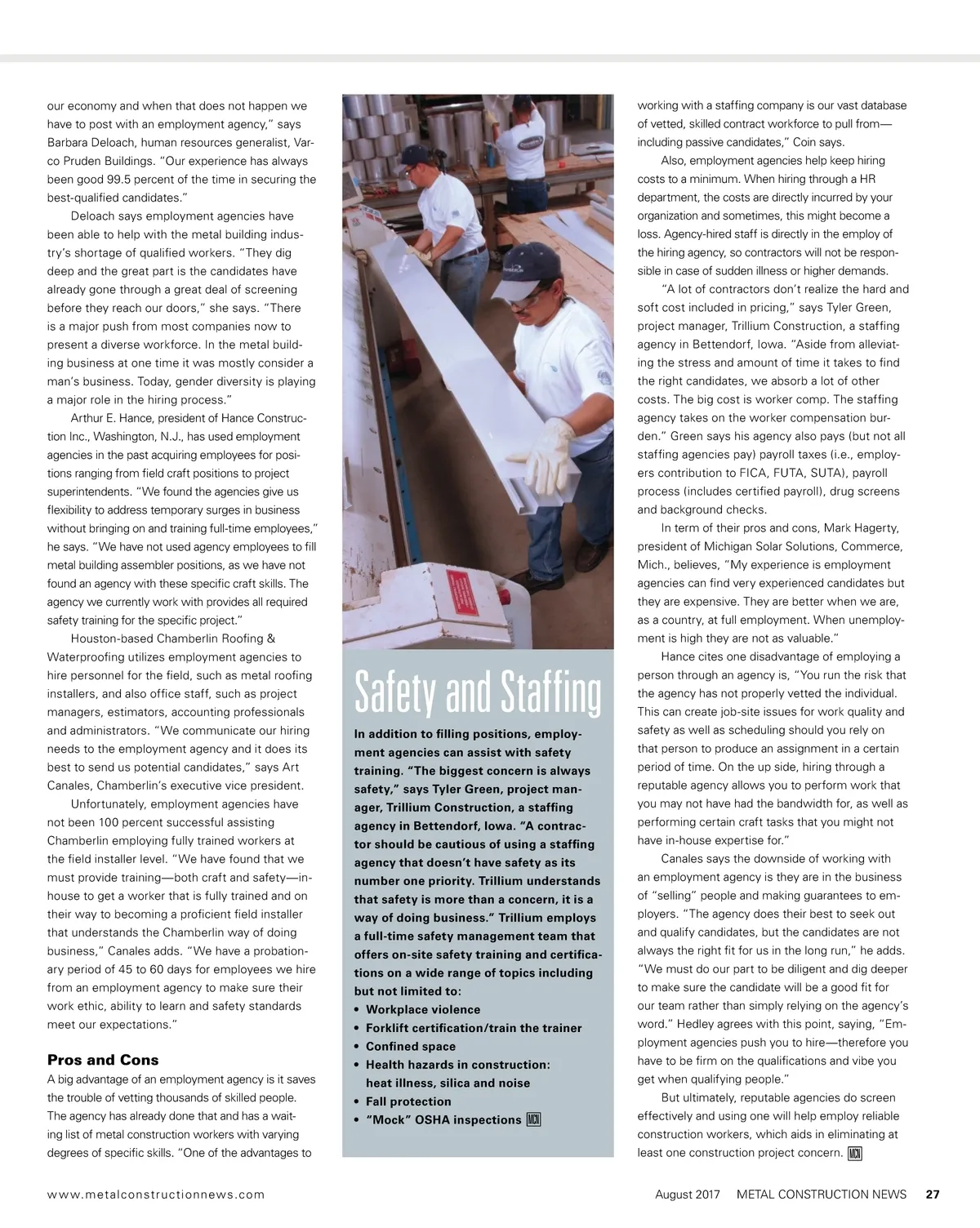 our economy and when that does not happen we have to post with an employment agency," says Barbara Deloach, human resources generalist, Varco Pruden Buildings. "Our experience has always been good 99.5 percent of the time in securing the best-qualified candidates."

Deloach says employment agencies have been able to help with the metal building industry's shortage of qualified workers. "They dig deep and the great part is the candidates have already gone through a great deal of screening before they reach our doors," she says. "There is a major push from most companies now to present a diverse workforce. In the metal building business at one time it was mostly consider a man's business. Today, gender diversity is playing a major role in the hiring process."

Arthur E. Hance, president of Hance Construction Inc., Washington, N.J., has used employment agencies in the past acquiring employees for positions ranging from field craft positions to project superintendents. "We found the agencies give us flexibility to address temporary surges in business without bringing on and training full-time employees," he says. "We have not used agency employees to fill metal building assembler positions, as we have not found an agency with these specific craft skills. The agency we currently work with provides all required safety training for the specific project."

Houston-based Chamberlin Roofing & Waterproofing utilizes employment agencies to hire personnel for the field, such as metal roofing installers, and also office staff, such as project managers, estimators, accounting professionals and administrators. "We communicate our hiring needs to the employment agency and it does its best to send us potential candidates," says Art Canales, Chamberlin's executive vice president.

Unfortunately, employment agencies have not been 100 percent successful assisting Chamberlin employing fully trained workers at the field installer level. "We have found that we must provide training—both craft and safety—in-house to get a worker that is fully trained and on their way to becoming a proficient field installer that understands the Chamberlin way of doing business," Canales adds. "We have a probationary period of 45 to 60 days for employees we hire from an employment agency to make sure their work ethic, ability to learn and safety standards meet our expectations."

Pros and Cons

A big advantage of an employment agency is it saves the trouble of vetting thousands of skilled people. The agency has already done that and has a waiting list of metal construction workers with varying degrees of specific skills. "One of the advantages to

Safety and Staffing

In addition to filling positions, employment agencies can assist with safety training. "The biggest concern is always safety," says Tyler Green, project manager, Trillium Construction, a staffing agency in Bettendorf, Iowa. "A contractor should be cautious of using a staffing agency that doesn't have safety as its number one priority. Trillium understands that safety is more than a concern, it is a way of doing business." Trillium employs a full-time safety management team that offers on-site safety training and certifications on a wide range of topics including but not limited to:
• Workplace violence
• Forklift certification/train the trainer
• Confined space
• Health hazards in construction: heat illness, silica and noise
• Fall protection
• "Mock" OSHA inspections MCN

working with a staffing company is our vast database of vetted, skilled contract workforce to pull from—including passive candidates," Coin says.

Also, employment agencies help keep hiring costs to a minimum. When hiring through a HR department, the costs are directly incurred by your organization and sometimes, this might become a loss. Agency-hired staff is directly in the employ of the hiring agency, so contractors will not be responsible in case of sudden illness or higher demands.

"A lot of contractors don't realize the hard and soft cost included in pricing," says Tyler Green, project manager, Trillium Construction, a staffing agency in Bettendorf, Iowa. "Aside from alleviating the stress and amount of time it takes to find the right candidates, we absorb a lot of other costs. The big cost is worker comp. The staffing agency takes on the worker compensation burden." Green says his agency also pays (but not all staffing agencies pay) payroll taxes (i.e., employers contribution to FICA, FUTA, SUTA), payroll process (includes certified payroll), drug screens and background checks.

In term of their pros and cons, Mark Hagerty, president of Michigan Solar Solutions, Commerce, Mich., believes, "My experience is employment agencies can find very experienced candidates but they are expensive. They are better when we are, as a country, at full employment. When unemployment is high they are not as valuable."

Hance cites one disadvantage of employing a person through an agency is, "You run the risk that the agency has not properly vetted the individual. This can create job-site issues for work quality and safety as well as scheduling should you rely on that person to produce an assignment in a certain period of time. On the up side, hiring through a reputable agency allows you to perform work that you may not have had the bandwidth for, as well as performing certain craft tasks that you might not have in-house expertise for."

Canales says the downside of working with an employment agency is they are in the business of "selling" people and making guarantees to employers. "The agency does their best to seek out and qualify candidates, but the candidates are not always the right fit for us in the long run," he adds. "We must do our part to be diligent and dig deeper to make sure the candidate will be a good fit for our team rather than simply relying on the agency's word." Hedley agrees with this point, saying, "Employment agencies push you to hire—therefore you have to be firm on the qualifications and vibe you get when qualifying people."

But ultimately, reputable agencies do screen effectively and using one will help employ reliable construction workers, which aids in eliminating at least one construction project concern. MCN

www.metalconstructionnews.com

August 2017 METAL CONSTRUCTION NEWS 27